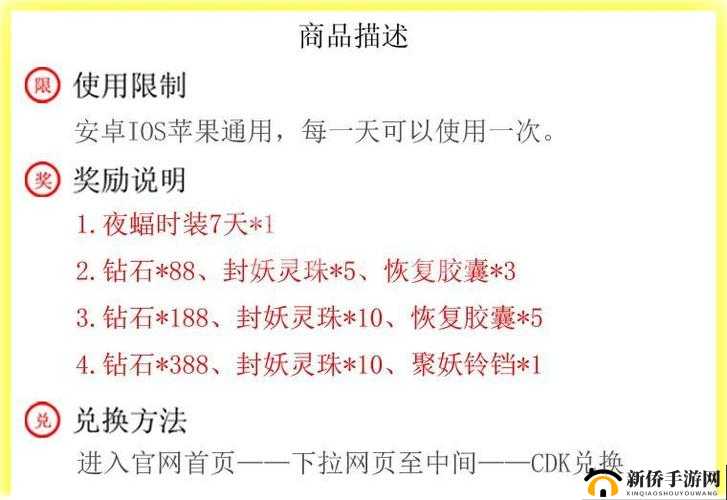 商品描述

限 使用限制

安卓IOS苹果通用，每一天可以使用一次。

奖 奖励说明

1. 夜蝠时装7天*1

2. 钻石*88、封妖灵珠*5、恢复胶囊*3

3. 钻石*188、封妖灵珠*10、恢复胶囊*5

4. 钻石*388、封妖灵珠*10、聚妖铃铛*1

兑 兑换方法

进入官网首页——下拉网页至中间——CDK兑换

新侨手游网
XINQIAOSHOUYOUWANG